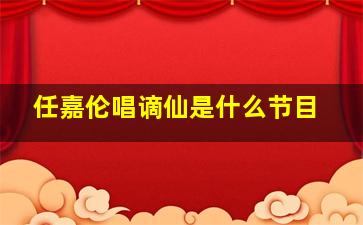 任嘉伦唱谪仙是什么节目